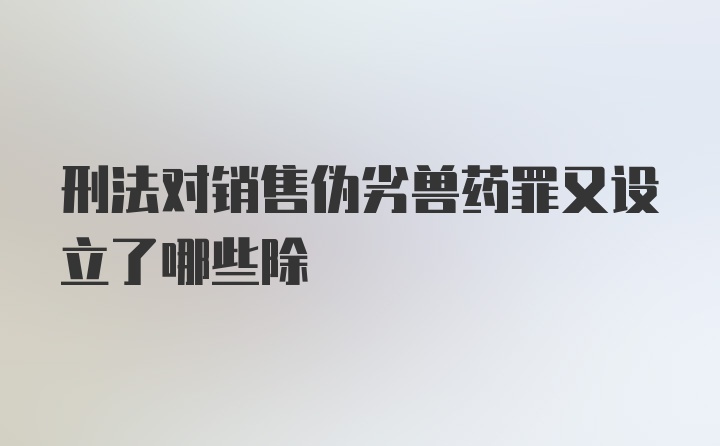 刑法对销售伪劣兽药罪又设立了哪些除